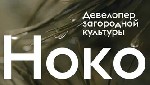 Девелопер загородной культуры

Ноко